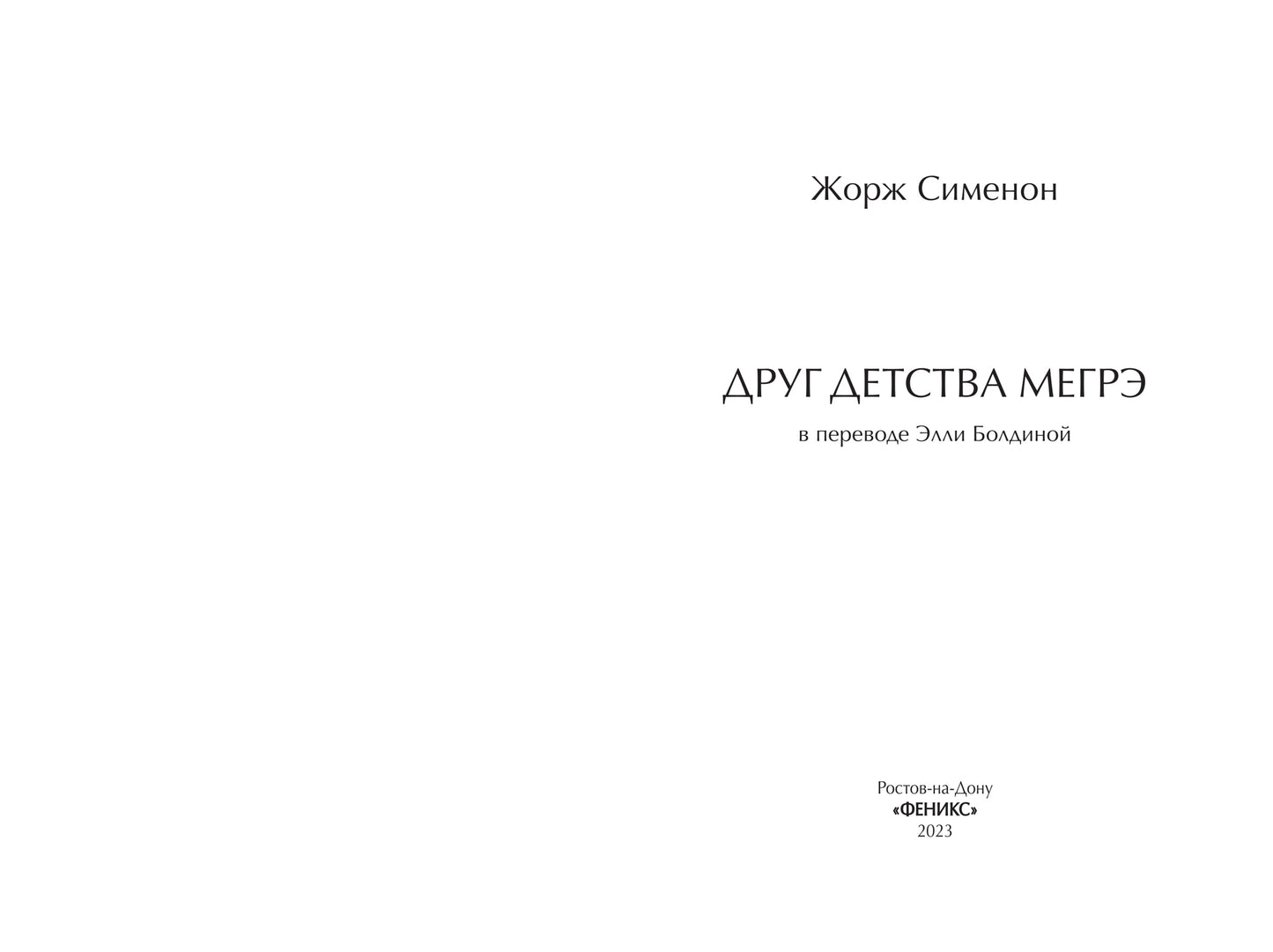 Жорж Сименон

ДРУГ ДЕТСТВА МЕГРЭ

в переводе Элли Болдиной

Ростов-на-Дону
«ФЕНИКС»
2023